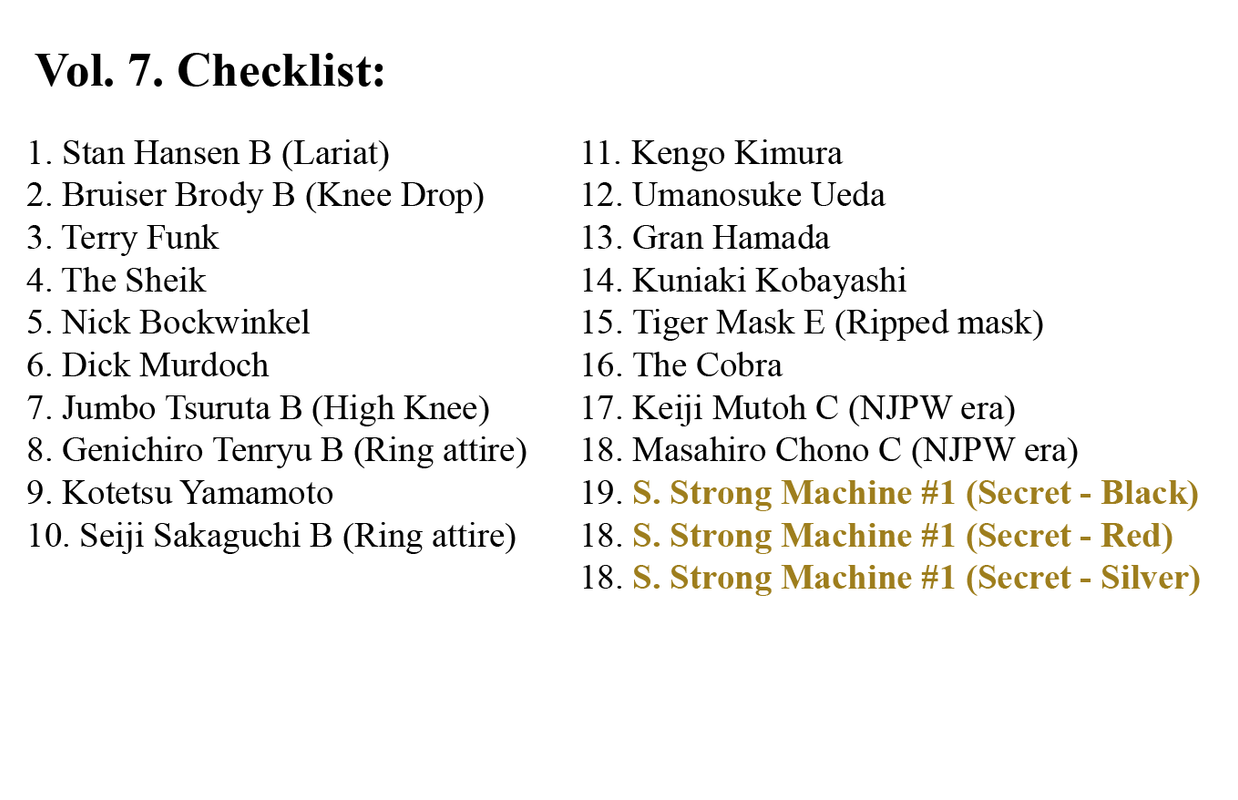 Vol. 7. Checklist:

1. Stan Hansen B (Lariat)
2. Bruiser Brody B (Knee Drop)
3. Terry Funk
4. The Sheik
5. Nick Bockwinkel
6. Dick Murdoch
7. Jumbo Tsuruta B (High Knee)
8. Genichiro Tenryu B (Ring attire)
9. Kotetsu Yamamoto
10. Seiji Sakaguchi B (Ring attire)

11. Kengo Kimura
12. Umanosuke Ueda
13. Gran Hamada
14. Kuniaki Kobayashi
15. Tiger Mask E (Ripped mask)
16. The Cobra
17. Keiji Mutoh C (NJPW era)
18. Masahiro Chono C (NJPW era)
19. S. Strong Machine #1 (Secret - Black)
18. S. Strong Machine #1 (Secret - Red)
18. S. Strong Machine #1 (Secret - Silver)